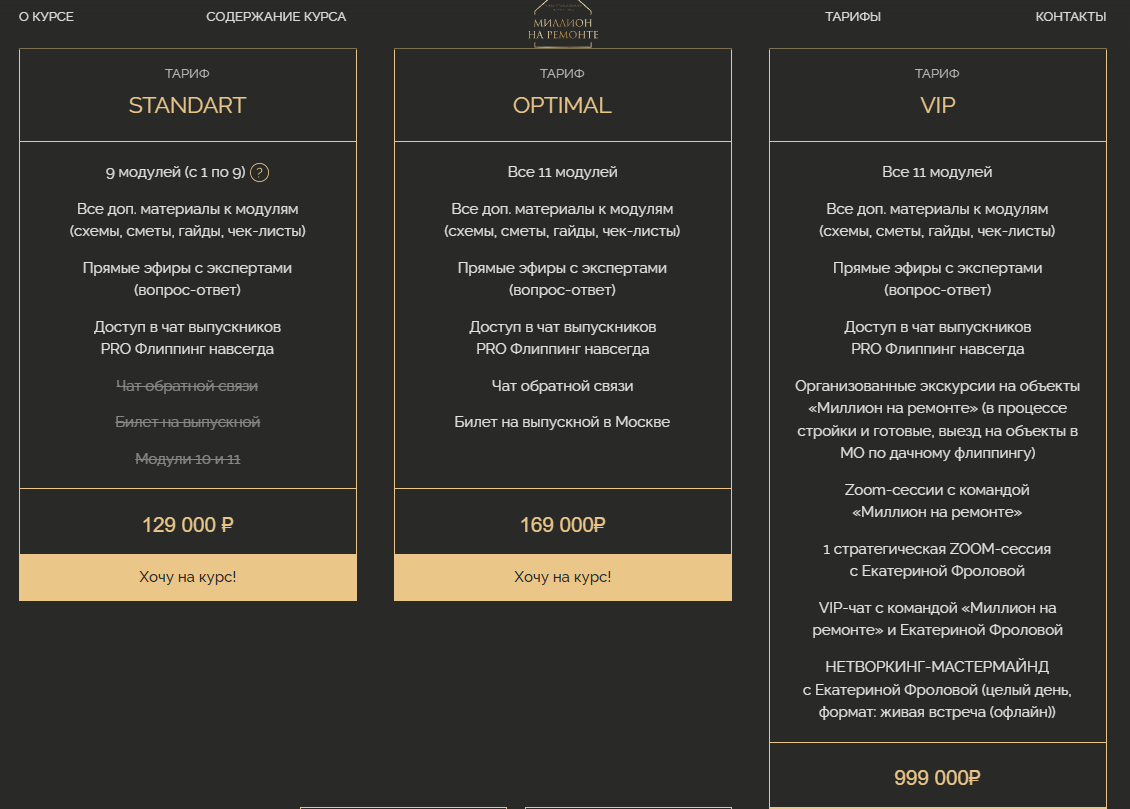 О КУРСЕ СОДЕРЖАНИЕ КУРСА

МИЛЛИОН НА РЕМОНТЕ

ТАРИФЫ КОНТАКТЫ

ТАРИФ
STANDART

9 модулей (с 1 по 9) ?

Все доп. материалы к модулям (схемы, сметы, гайды, чек-листы)

Прямые эфиры с экспертами (вопрос-ответ)

Доступ в чат выпускников PRO Флиппинг навсегда

Чат обратной связи

Билет на выпускной

Модули 10 и 11

129 000 ₽

Хочу на курс!

ТАРИФ
OPTIMAL

Все 11 модулей

Все доп. материалы к модулям (схемы, сметы, гайды, чек-листы)

Прямые эфиры с экспертами (вопрос-ответ)

Доступ в чат выпускников PRO Флиппинг навсегда

Чат обратной связи

Билет на выпускной в Москве

169 000₽

Хочу на курс!

ТАРИФ
VIP

Все 11 модулей

Все доп. материалы к модулям (схемы, сметы, гайды, чек-листы)

Прямые эфиры с экспертами (вопрос-ответ)

Доступ в чат выпускников PRO Флиппинг навсегда

Организованные экскурсии на объекты «Миллион на ремонте» (в процессе стройки и готовые, выезд на объекты в МО по дачному флиппингу)

Zoom-сессии с командой «Миллион на ремонте»

1 стратегическая ZOOM-сессия с Екатериной Фроловой

VIP-чат с командой «Миллион на ремонте» и Екатериной Фроловой

НЕТВОРКИНГ-МАСТЕРМАЙНД с Екатериной Фроловой (целый день, формат: живая встреча (офлайн))

999 000₽